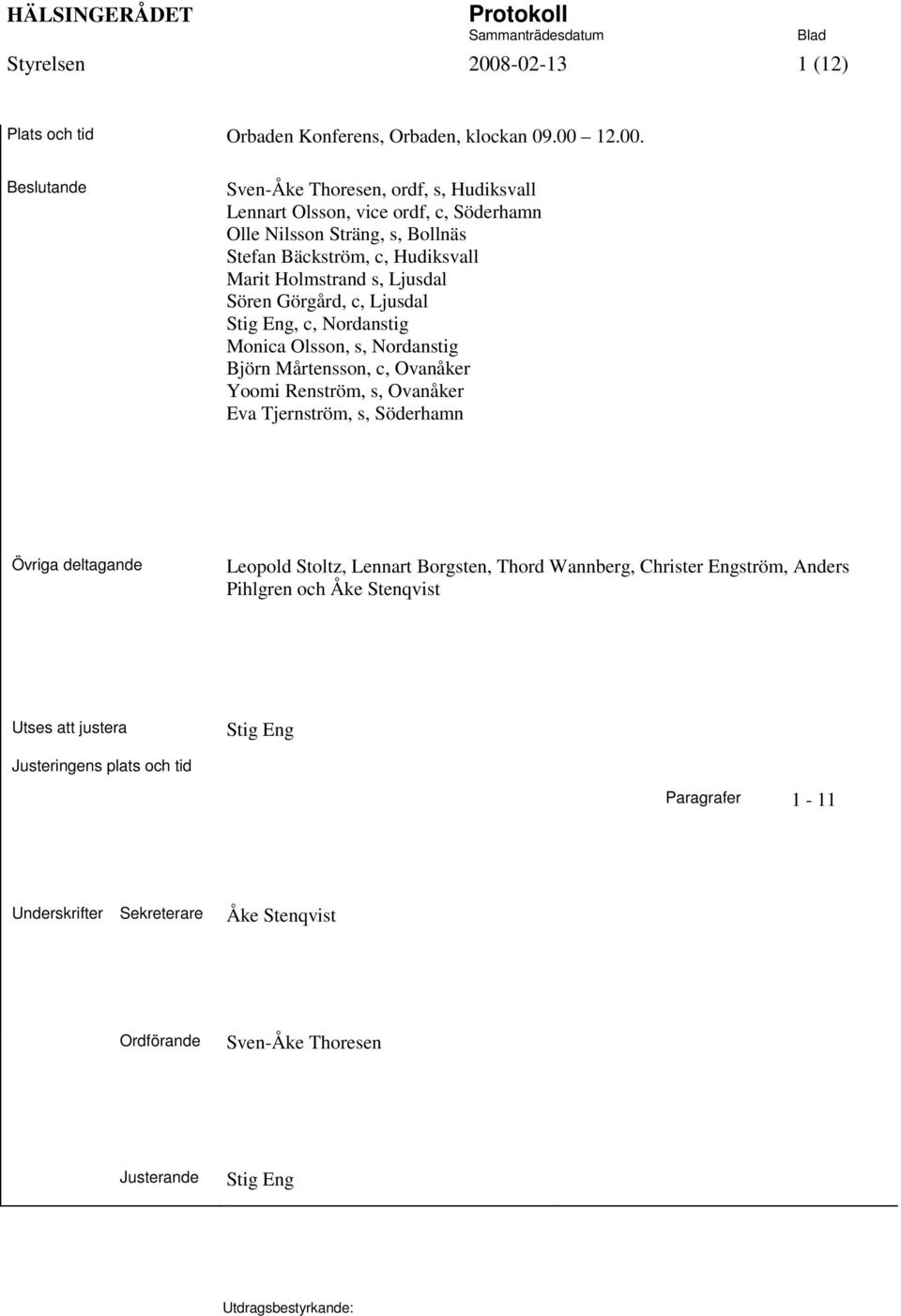 HÄLSINGERÅDET

Protokoll
Sammanträdesdatum
Blad

Styrelsen
2008-02-13
1 (12)

Plats och tid
Orbaden Konferens, Orbaden, klockan 09.00 12.00.

Beslutande
Sven-Åke Thoresen, ordf, s, Hudiksvall
Lennart Olsson, vice ordf, c, Söderhamn
Olle Nilsson Sträng, s, Bollnäs
Stefan Bäckström, c, Hudiksvall
Marit Holmstrand s, Ljusdal
Sören Görgård, c, Ljusdal
Stig Eng, c, Nordanstig
Monica Olsson, s, Nordanstig
Björn Mårtensson, c, Ovanåker
Yoomi Renström, s, Ovanåker
Eva Tjernström, s, Söderhamn

Övriga deltagande
Leopold Stoltz, Lennart Borgsten, Thord Wannberg, Christer Engström, Anders Pihlgren och Åke Stenqvist

Utses att justera
Stig Eng

Justeringens plats och tid

Paragrafer
1 - 11

Underskrifter
Sekreterare
Åke Stenqvist

Ordförande
Sven-Åke Thoresen

Justerande
Stig Eng

Utdragsbestyrkande: